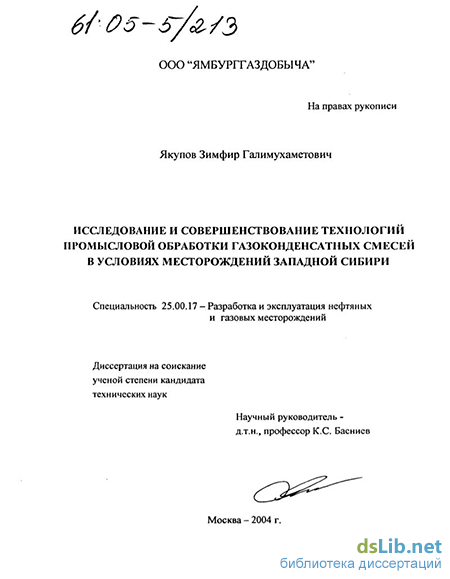 61:05-5/213

ООО "ЯМБУРГГАЗДОБЫЧА"

На правах рукописи

Якупов Зимфир Галимухаметович

ИССЛЕДОВАНИЕ И СОВЕРШЕНСТВОВАНИЕ ТЕХНОЛОГИЙ ПРОМЫСЛОВОЙ ОБРАБОТКИ ГАЗОКОНДЕНСАТНЫХ СМЕСЕЙ В УСЛОВИЯХ МЕСТОРОЖДЕНИЙ ЗАПАДНОЙ СИБИРИ

Специальность 25.00.17 – Разработка и эксплуатация нефтяных и газовых месторождений

Диссертация на соискание ученой степени кандидата технических наук

Научный руководитель - д.т.н., профессор К.С. Басниев

Москва – 2004 г.

dsLib.net
библиотека диссертаций